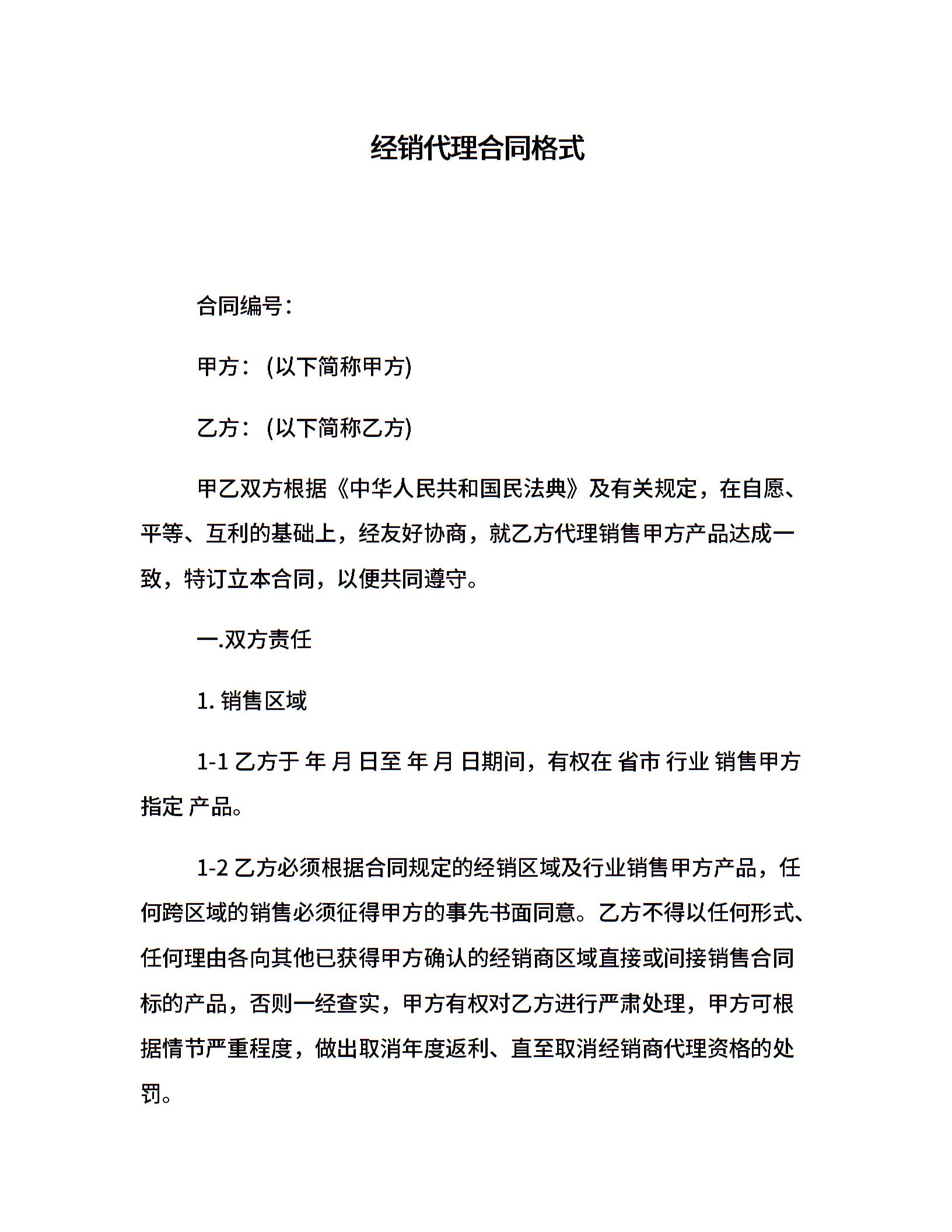 经销代理合同格式

合同编号：

甲方：(以下简称甲方)

乙方：(以下简称乙方)

甲乙双方根据《中华人民共和国民法典》及有关规定，在自愿、平等、互利的基础上，经友好协商，就乙方代理销售甲方产品达成一致，特订立本合同，以便共同遵守。

一.双方责任

1. 销售区域

1-1 乙方于 年 月 日至 年 月 日期间，有权在 省市 行业 销售甲方指定 产品。

1-2 乙方必须根据合同规定的经销区域及行业销售甲方产品，任何跨区域的销售必须征得甲方的事先书面同意。乙方不得以任何形式、任何理由各向其他已获得甲方确认的经销商区域直接或间接销售合同标的产品，否则一经查实，甲方有权对乙方进行严肃处理，甲方可根据情节严重程度，做出取消年度返利、直至取消经销商代理资格的处罚。